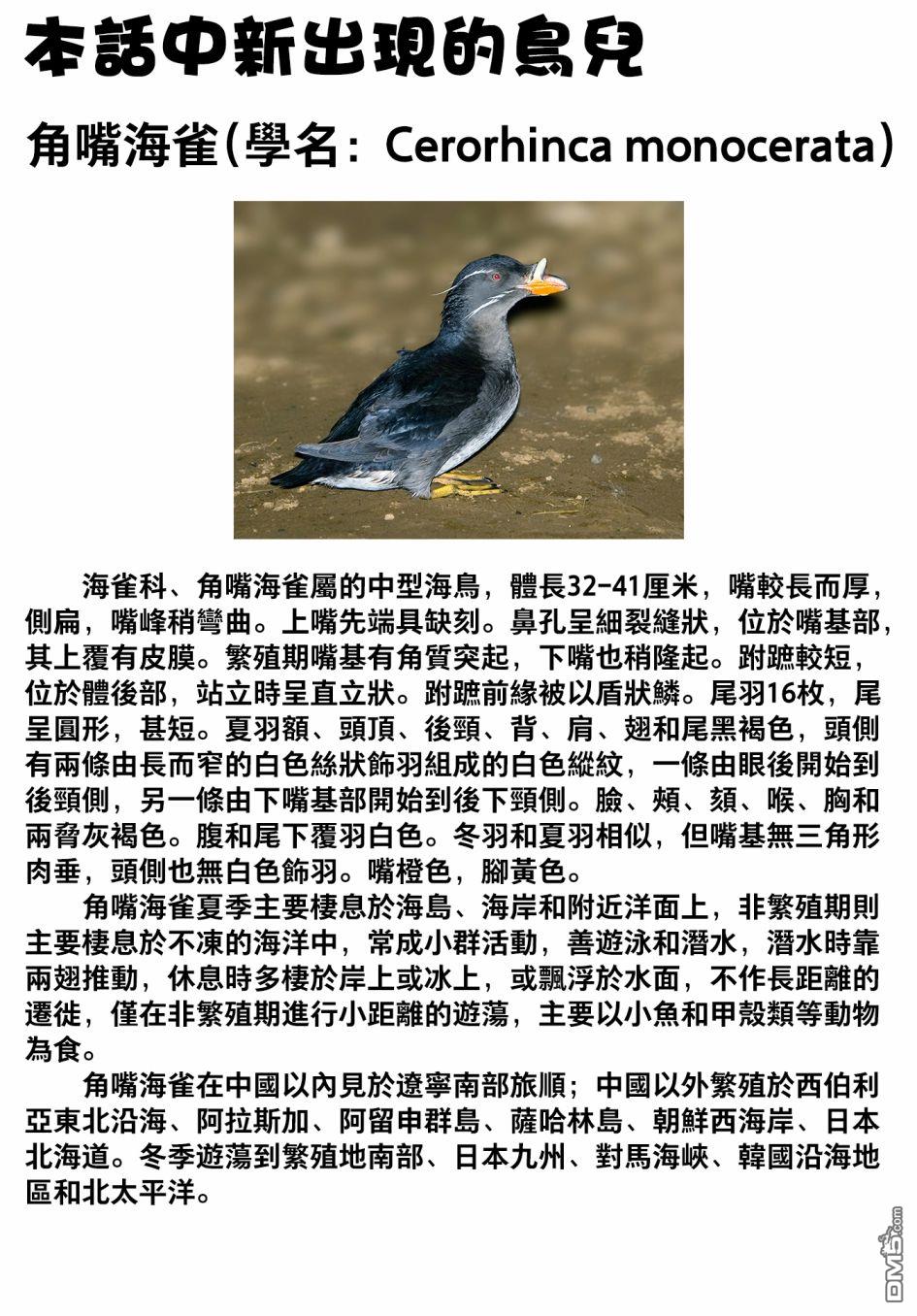 本話中新出現的鳥兒

角嘴海雀(學名：Cerorhinca monocerata)

海雀科、角嘴海雀屬的中型海鳥，體長32-41厘米，嘴較長而厚，側扁，嘴峰稍彎曲。上嘴先端具缺刻。鼻孔呈細裂縫狀，位於嘴基部，其上覆有皮膜。繁殖期嘴基有角質突起，下嘴也稍隆起。跗蹠較短，位於體後部，站立時呈直立狀。跗蹠前緣被以盾狀鱗。尾羽16枚，尾呈圓形，甚短。夏羽額、頭頂、後頸、背、肩、翅和尾黑褐色，頭側有兩條由長而窄的白色絲狀飾羽組成的白色縱紋，一條由眼後開始到後頸側，另一條由下嘴基部開始到後下頸側。臉、頰、頦、喉、胸和兩脅灰褐色。腹和尾下覆羽白色。冬羽和夏羽相似，但嘴基無三角形肉垂，頭側也無白色飾羽。嘴橙色，腳黃色。

角嘴海雀夏季主要棲息於海島、海岸和附近洋面上，非繁殖期則主要棲息於不凍的海洋中，常成小群活動，善遊泳和潛水，潛水時靠兩翅推動，休息時多棲於岸上或冰上，或飄浮於水面，不作長距離的遷徙，僅在非繁殖期進行小距離的遊蕩，主要以小魚和甲殼類等動物為食。

角嘴海雀在中國以內見於遼寧南部旅順；中國以外繁殖於西伯利亞東北沿海、阿拉斯加、阿留申群島、薩哈林島、朝鮮西海岸、日本北海道。冬季遊蕩到繁殖地南部、日本九州、對馬海峽、韓國沿海地區和北太平洋。

DM5.com